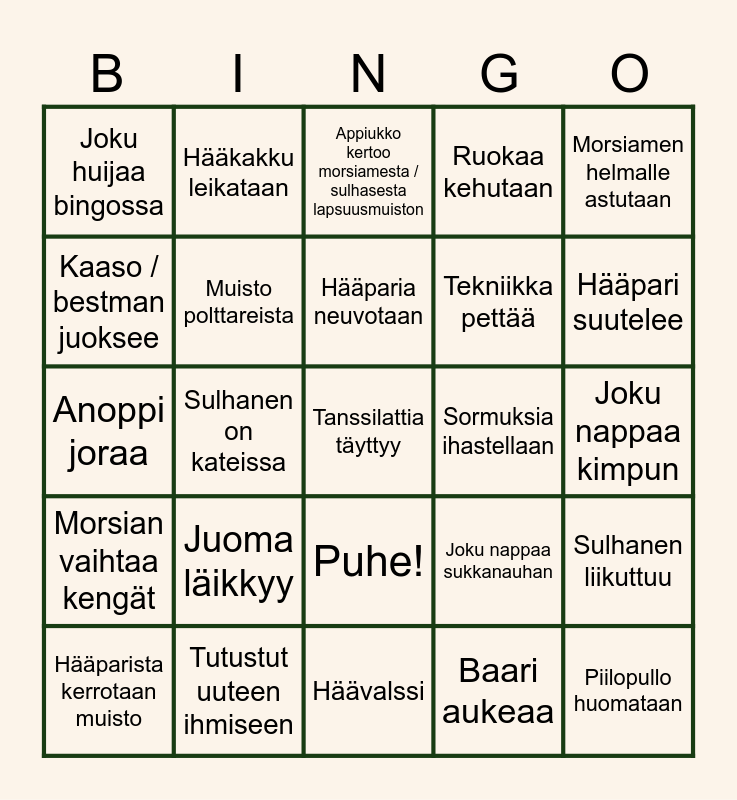 | B | I | N | G | O |
|---|---|---|---|---|
| Joku huijaa bingossa | Hääkakku leikataan | Appiukko kertoo morsiamesta / sulhasesta lapsuusmuiston | Ruokaa kehutaan | Morsiamen helmalle astutaan |
| Kaaso / bestman juoksee | Muisto polttareista | Hääparia neuvotaan | Tekniikka pettää | Hääpari suutelee |
| Anoppi joraa | Sulhanen on kateissa | Tanssilattia täyttyy | Sormuksia ihastellaan | Joku nappaa kimpun |
| Morsian vaihtaa kengät | Juoma läikkyy | Puhe! | Joku nappaa sukkanauhan | Sulhanen liikuttuu |
| Hääparista kerrotaan muisto | Tutustut uuteen ihmiseen | Häävalssi | Baari aukeaa | Piilopullo huomataan |